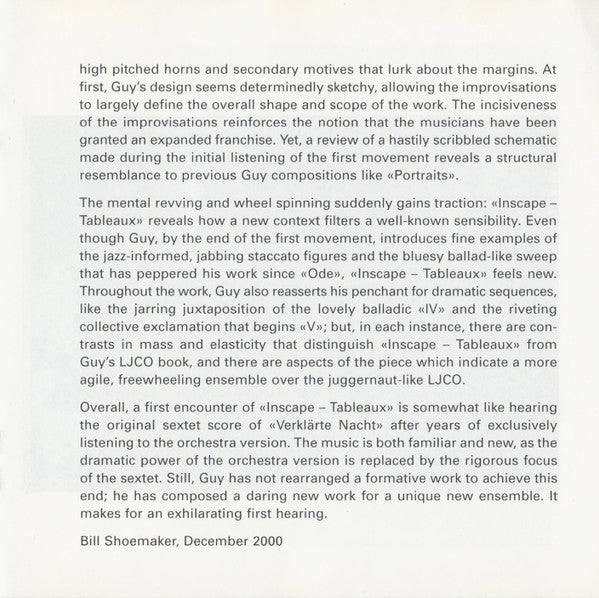 high pitched horns and secondary motives that lurk about the margins. At first, Guy's design seems determinedly sketchy, allowing the improvisations to largely define the overall shape and scope of the work. The incisiveness of the improvisations reinforces the notion that the musicians have been granted an expanded franchise. Yet, a review of a hastily scribbled schematic made during the initial listening of the first movement reveals a structural resemblance to previous Guy compositions like «Portraits».

The mental revving and wheel spinning suddenly gains traction: «Inscape – Tableaux» reveals how a new context filters a well-known sensibility. Even though Guy, by the end of the first movement, introduces fine examples of the jazz-informed, jabbing staccato figures and the bluesy ballad-like sweep that has peppered his work since «Ode», «Inscape – Tableaux» feels new. Throughout the work, Guy also reasserts his penchant for dramatic sequences, like the jarring juxtaposition of the lovely balladic «IV» and the riveting collective exclamation that begins «V»; but, in each instance, there are contrasts in mass and elasticity that distinguish «Inscape – Tableaux» from Guy's LJCO book, and there are aspects of the piece which indicate a more agile, freewheeling ensemble over the juggernaut-like LJCO.

Overall, a first encounter of «Inscape – Tableaux» is somewhat like hearing the original sextet score of «Verklärte Nacht» after years of exclusively listening to the orchestra version. The music is both familiar and new, as the dramatic power of the orchestra version is replaced by the rigorous focus of the sextet. Still, Guy has not rearranged a formative work to achieve this end; he has composed a daring new work for a unique new ensemble. It makes for an exhilarating first hearing.

Bill Shoemaker, December 2000